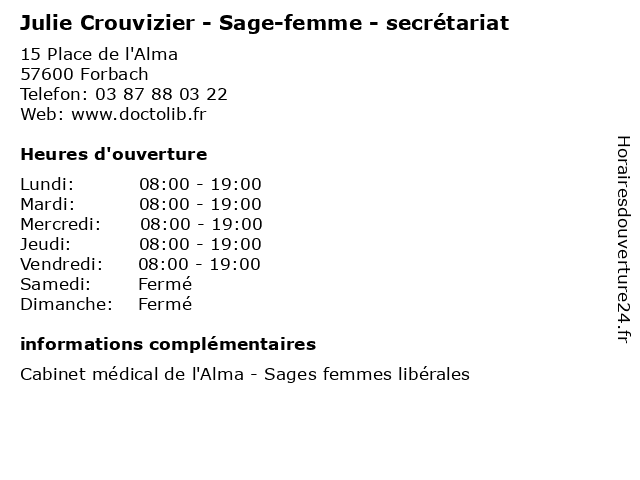 Julie Crouvizier - Sage-femme - secrétariat

15 Place de l'Alma
57600 Forbach
Telefon: 03 87 88 03 22
Web: www.doctolib.fr

Heures d'ouverture

Lundi: 08:00 - 19:00
Mardi: 08:00 - 19:00
Mercredi: 08:00 - 19:00
Jeudi: 08:00 - 19:00
Vendredi: 08:00 - 19:00
Samedi: Fermé
Dimanche: Fermé

informations complémentaires

Cabinet médical de l'Alma - Sages femmes libérales

Horairesdouverture24.fr